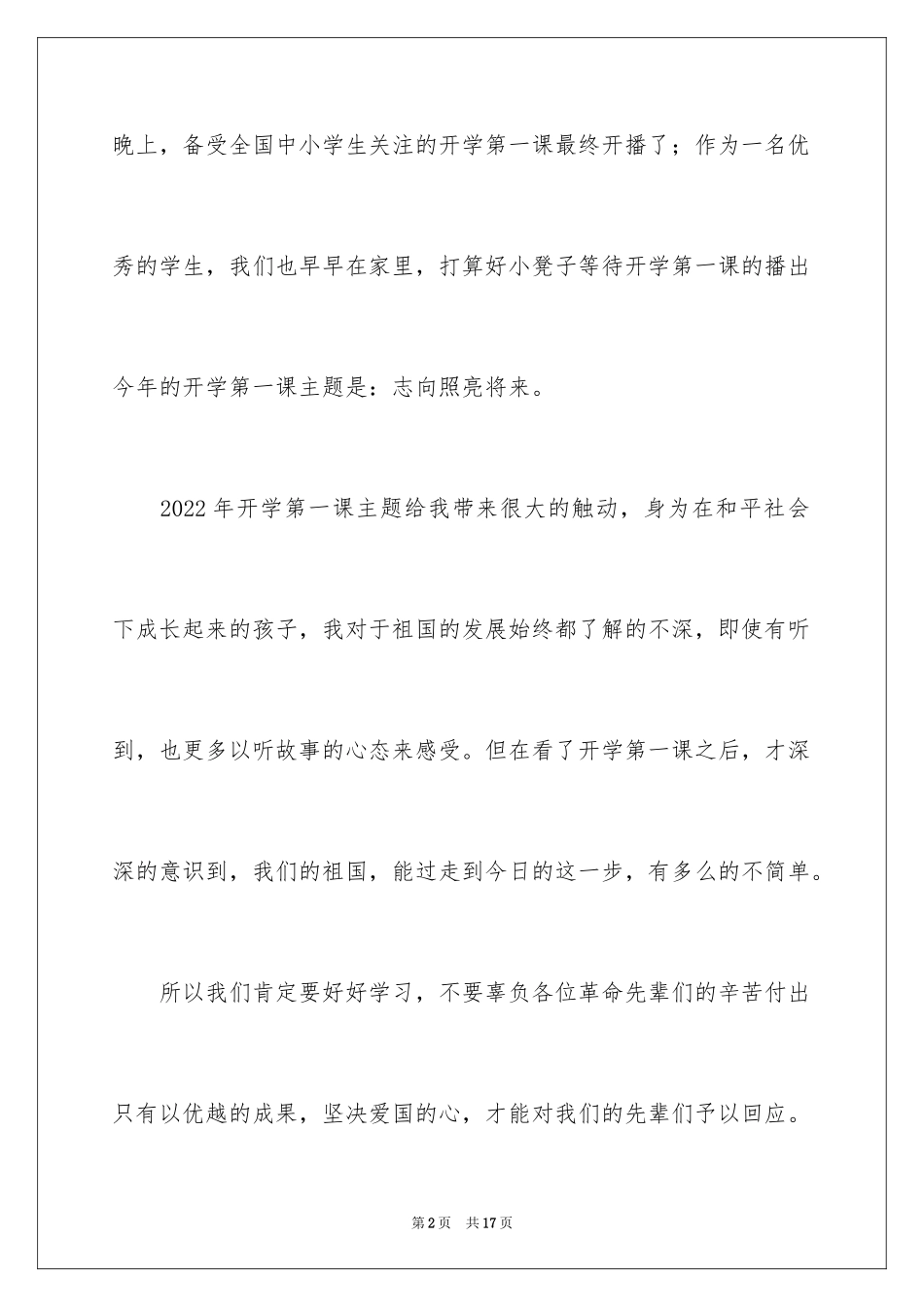 晚上，备受全国中小学生关注的开学第一课最终开播了；作为一名优秀的学生，我们也早早在家里，打算好小凳子等待开学第一课的播出今年的开学第一课主题是：志向照亮将来。

2022年开学第一课主题给我带来很大的触动，身为在和平社会下成长起来的孩子，我对于祖国的发展始终都了解的不深，即使有听到，也更多以听故事的心态来感受。但在看了开学第一课之后，才深深的意识到，我们的祖国，能过走到今日的这一步，有多么的不简单。

所以我们肯定要好好学习，不要辜负各位革命先辈们的辛苦付出只有以优越的成果，坚决爱国的心，才能对我们的先辈们予以回应。

第2页　共17页